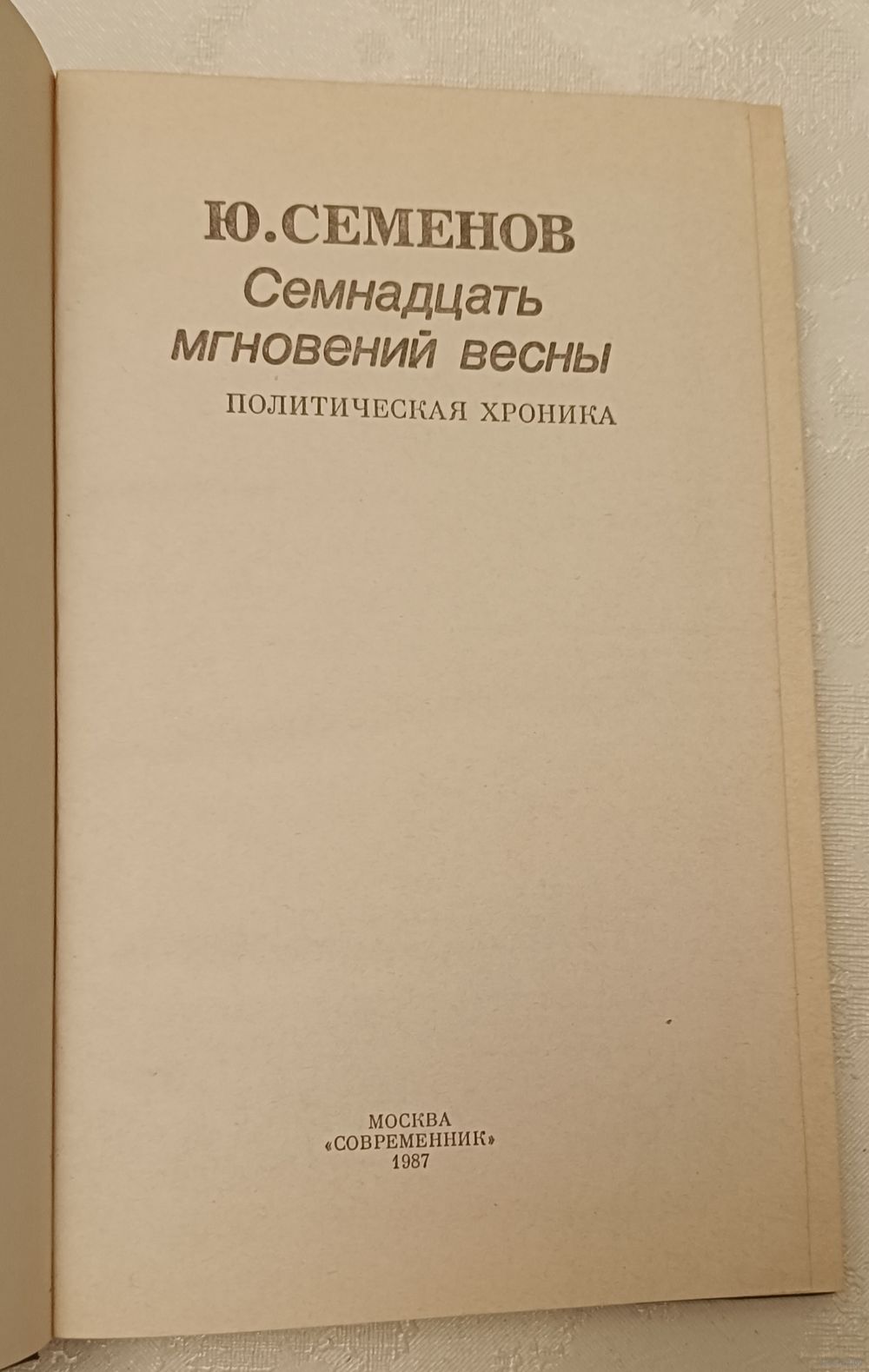 Ю.СЕМЕНОВ
Семнадцать
мгновений весны
ПОЛИТИЧЕСКАЯ ХРОНИКА

МОСКВА
«СОВРЕМЕННИК»
1987